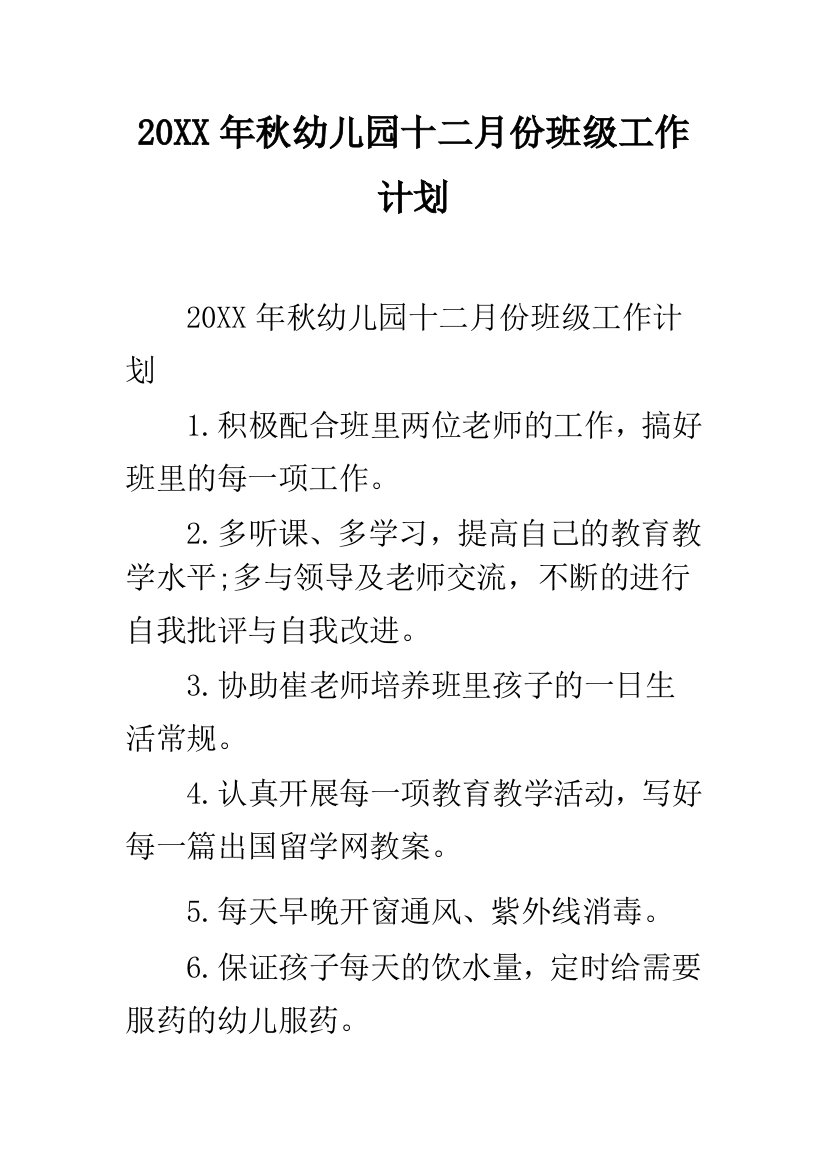 20XX 年秋幼儿园十二月份班级工作计划

20XX 年秋幼儿园十二月份班级工作计划

1.积极配合班里两位老师的工作，搞好班里的每一项工作。

2.多听课、多学习，提高自己的教育教学水平;多与领导及老师交流，不断的进行自我批评与自我改进。

3.协助崔老师培养班里孩子的一日生活常规。

4.认真开展每一项教育教学活动，写好每一篇出国留学网教案。

5.每天早晚开窗通风、紫外线消毒。

6.保证孩子每天的饮水量，定时给需要服药的幼儿服药。